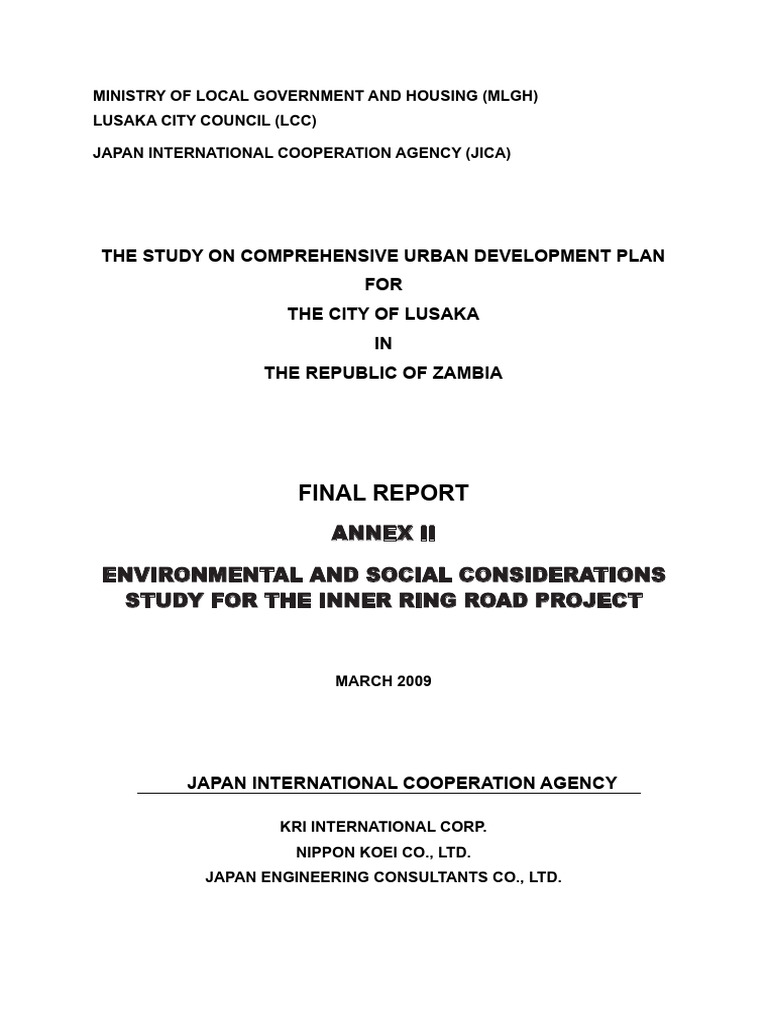 MINISTRY OF LOCAL GOVERNMENT AND HOUSING (MLGH)
LUSAKA CITY COUNCIL (LCC)
JAPAN INTERNATIONAL COOPERATION AGENCY (JICA)

THE STUDY ON COMPREHENSIVE URBAN DEVELOPMENT PLAN
FOR
THE CITY OF LUSAKA
IN
THE REPUBLIC OF ZAMBIA

FINAL REPORT

ANNEX II

ENVIRONMENTAL AND SOCIAL CONSIDERATIONS STUDY FOR THE INNER RING ROAD PROJECT

MARCH 2009

JAPAN INTERNATIONAL COOPERATION AGENCY

KRI INTERNATIONAL CORP.
NIPPON KOEI CO., LTD.
JAPAN ENGINEERING CONSULTANTS CO., LTD.